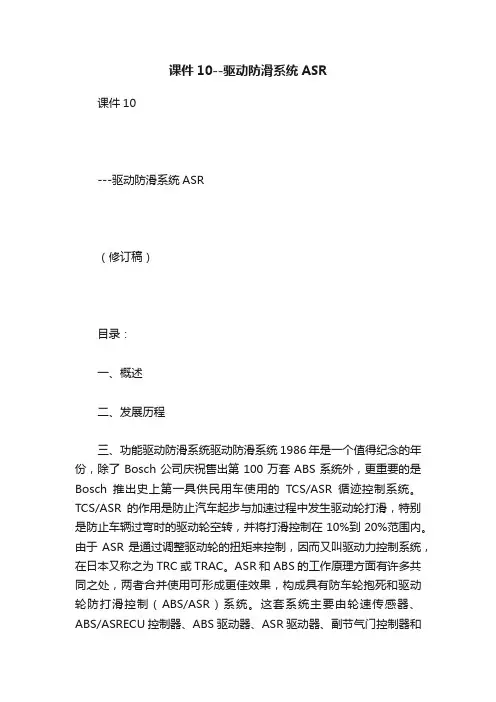 课件 10--驱动防滑系统 ASR

课件 10

---驱动防滑系统 ASR

（修订稿）

目录：

一、概述

二、发展历程

三、功能驱动防滑系统驱动防滑系统 1986 年是一个值得纪念的年份，除了 Bosch 公司庆祝售出第 100 万套 ABS 系统外，更重要的是 Bosch 推出史上第一具供民用车使用的 TCS/ASR 循迹控制系统。TCS/ASR 的作用是防止汽车起步与加速过程中发生驱动轮打滑，特别是防止车辆过弯时的驱动轮空转，并将打滑控制在 10%到 20%范围内。由于 ASR 是通过调整驱动轮的扭矩来控制，因而又叫驱动力控制系统，在日本又称之为 TRC 或 TRAC。ASR 和 ABS 的工作原理方面有许多共同之处，两者合并使用可形成更佳效果，构成具有防车轮抱死和驱动轮防打滑控制（ABS/ASR）系统。这套系统主要由轮速传感器、ABS/ASRECU 控制器、ABS 驱动器、ASR 驱动器、副节气门控制器和